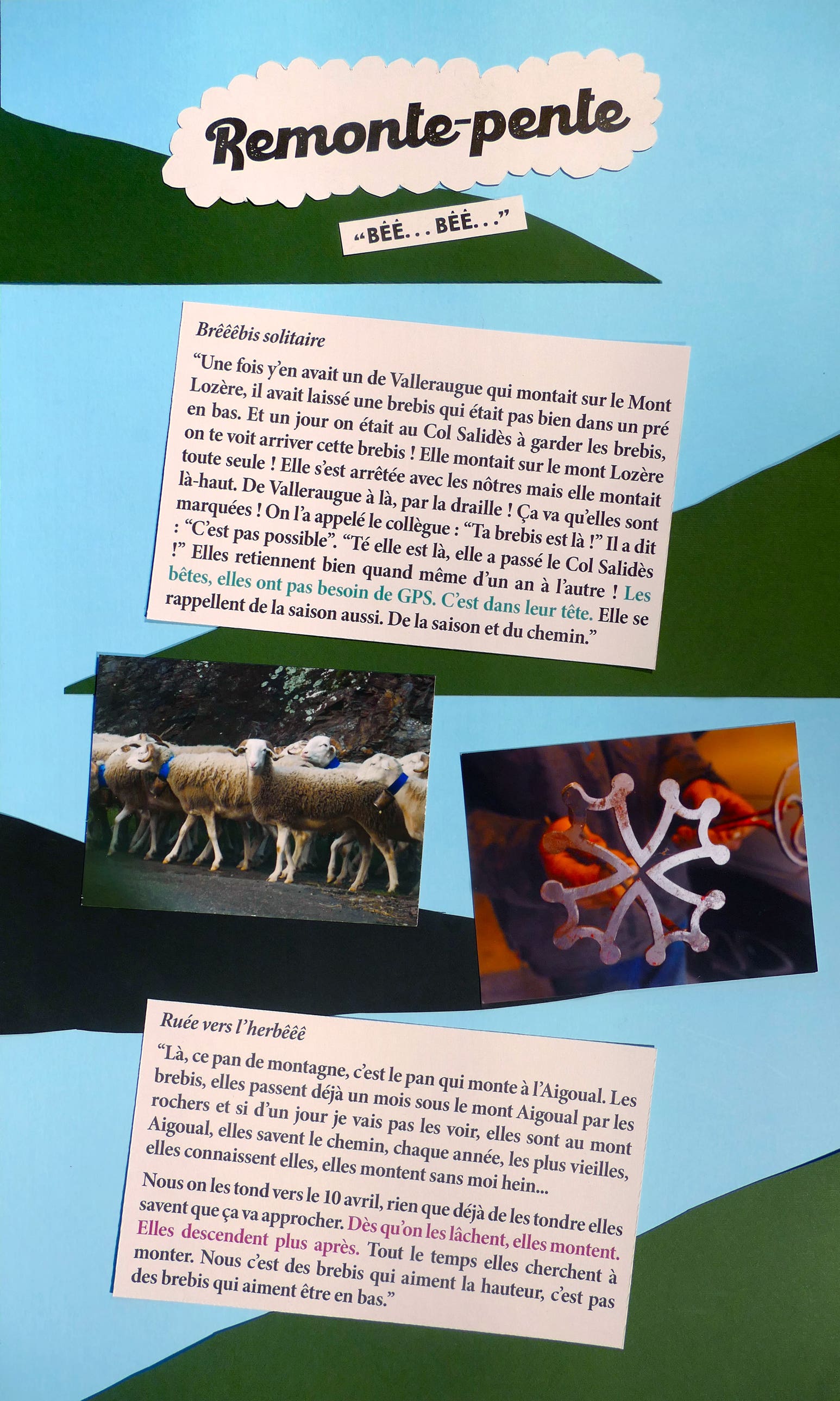 Remonte-pente

"BÊÊ... BÊÊ..."

Brêêêbis solitaire

"Une fois y'en avait un de Valleraugue qui montait sur le Mont Lozère, il avait laissé une brebis qui était pas bien dans un pré en bas. Et un jour on était au Col Salidès à garder les brebis, on te voit arriver cette brebis ! Elle montait sur le mont Lozère toute seule ! Elle s'est arrêtée avec les nôtres mais elle montait là-haut. De Valleraugue à là, par la draille ! Ça va qu'elles sont marquées ! On l'a appelé le collègue : "Ta brebis est là !" Il a dit : "C'est pas possible". "Té elle est là, elle a passé le Col Salidès !" Elles retiennent bien quand même d'un an à l'autre ! Les bêtes, elles ont pas besoin de GPS. C'est dans leur tête. Elle se rappellent de la saison aussi. De la saison et du chemin."

Ruée vers l'herbêêê

"Là, ce pan de montagne, c'est le pan qui monte à l'Aigoual. Les brebis, elles passent déjà un mois sous le mont Aigoual par les rochers et si d'un jour je vais pas les voir, elles sont au mont Aigoual, elles savent le chemin, chaque année, les plus vieilles, elles connaissent elles, elles montent sans moi hein...

Nous on les tond vers le 10 avril, rien que déjà de les tondre elles savent que ça va approcher. Dès qu'on les lâchent, elles montent. Elles descendent plus après. Tout le temps elles cherchent à monter. Nous c'est des brebis qui aiment la hauteur, c'est pas des brebis qui aiment être en bas."